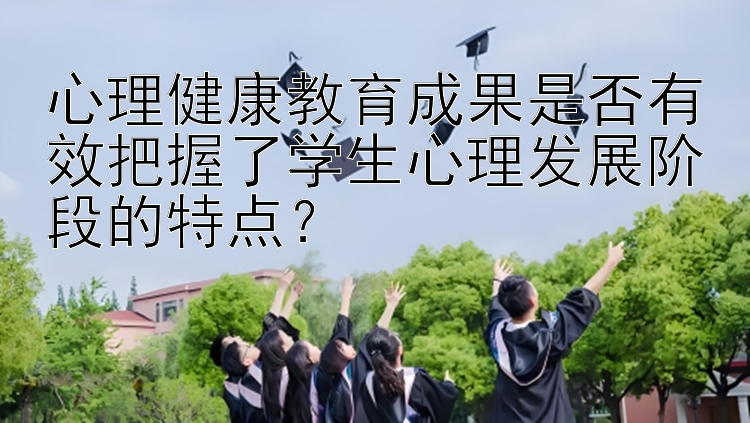 心理健康教育成果是否有效把握了学生心理发展阶段的特点？